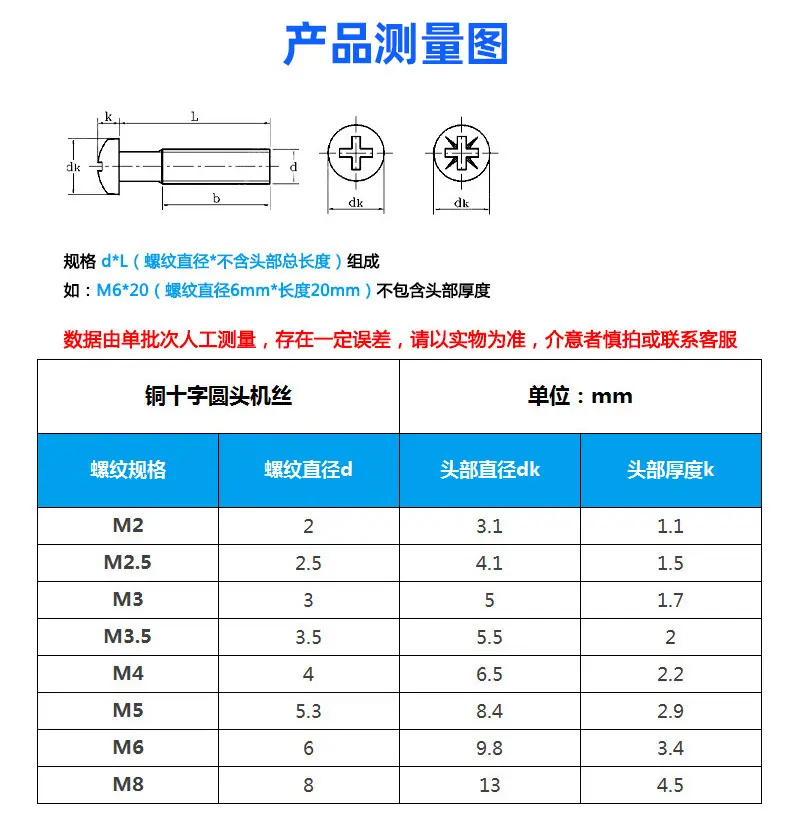 产品测量图

k L dk d b dk dk

规格 d*L（螺纹直径*不含头部总长度）组成
如：M6*20（螺纹直径6mm*长度20mm）不包含头部厚度

数据由单批次人工测量，存在一定误差，请以实物为准，介意者慎拍或联系客服

| 铜十字圆头机丝 | | 单位：mm | |
|---|---|---|---|
| 螺纹规格 | 螺纹直径d | 头部直径dk | 头部厚度k |
| M2 | 2 | 3.1 | 1.1 |
| M2.5 | 2.5 | 4.1 | 1.5 |
| M3 | 3 | 5 | 1.7 |
| M3.5 | 3.5 | 5.5 | 2 |
| M4 | 4 | 6.5 | 2.2 |
| M5 | 5.3 | 8.4 | 2.9 |
| M6 | 6 | 9.8 | 3.4 |
| M8 | 8 | 13 | 4.5 |